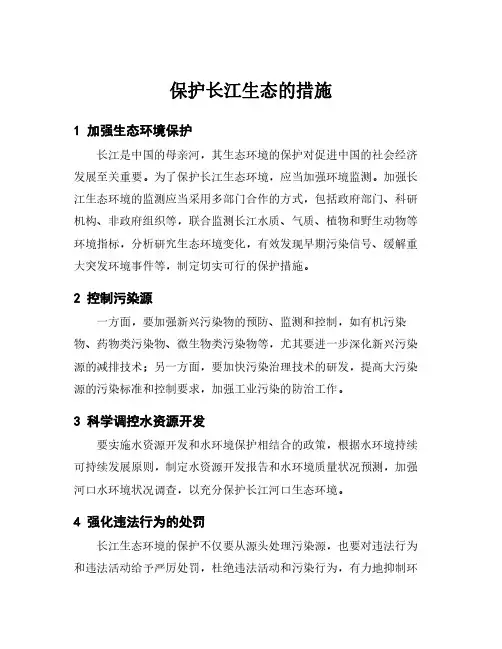 保护长江生态的措施

1 加强生态环境保护

长江是中国的母亲河，其生态环境的保护对促进中国的社会经济发展至关重要。为了保护长江生态环境，应当加强环境监测。加强长江生态环境的监测应当采用多部门合作的方式，包括政府部门、科研机构、非政府组织等，联合监测长江水质、气质、植物和野生动物等环境指标，分析研究生态环境变化，有效发现早期污染信号、缓解重大突发环境事件等，制定切实可行的保护措施。

2 控制污染源

一方面，要加强新兴污染物的预防、监测和控制，如有机污染物、药物类污染物、微生物类污染物等，尤其要进一步深化新兴污染源的减排技术；另一方面，要加快污染治理技术的研发，提高大污染源的污染标准和控制要求，加强工业污染的防治工作。

3 科学调控水资源开发

要实施水资源开发和水环境保护相结合的政策，根据水环境持续可持续发展原则，制定水资源开发报告和水环境质量状况预测，加强河口水环境状况调查，以充分保护长江河口生态环境。

4 强化违法行为的处罚

长江生态环境的保护不仅要从源头处理污染源，也要对违法行为和违法活动给予严厉处罚，杜绝违法活动和污染行为，有力地抑制环